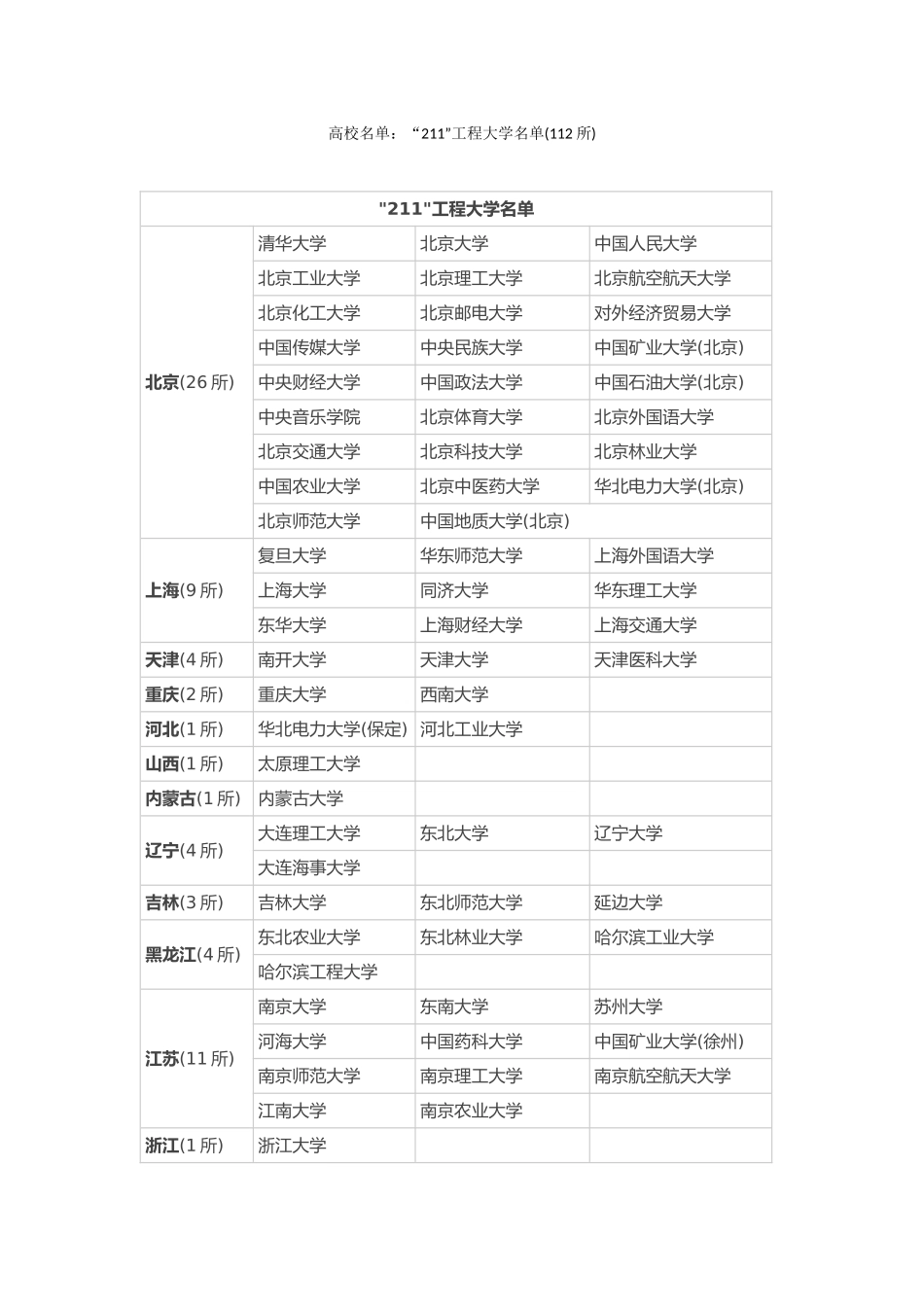 高校名单：“211”工程大学名单(112 所)

| "211"工程大学名单 | | | |
|---|---|---|---|
| 北京(26 所) | 清华大学 | 北京大学 | 中国人民大学 |
| | 北京工业大学 | 北京理工大学 | 北京航空航天大学 |
| | 北京化工大学 | 北京邮电大学 | 对外经济贸易大学 |
| | 中国传媒大学 | 中央民族大学 | 中国矿业大学(北京) |
| | 中央财经大学 | 中国政法大学 | 中国石油大学(北京) |
| | 中央音乐学院 | 北京体育大学 | 北京外国语大学 |
| | 北京交通大学 | 北京科技大学 | 北京林业大学 |
| | 中国农业大学 | 北京中医药大学 | 华北电力大学(北京) |
| | 北京师范大学 | 中国地质大学(北京) | |
| 上海(9 所) | 复旦大学 | 华东师范大学 | 上海外国语大学 |
| | 上海大学 | 同济大学 | 华东理工大学 |
| | 东华大学 | 上海财经大学 | 上海交通大学 |
| 天津(4 所) | 南开大学 | 天津大学 | 天津医科大学 |
| 重庆(2 所) | 重庆大学 | 西南大学 | |
| 河北(1 所) | 华北电力大学(保定) | 河北工业大学 | |
| 山西(1 所) | 太原理工大学 | | |
| 内蒙古(1 所) | 内蒙古大学 | | |
| 辽宁(4 所) | 大连理工大学 | 东北大学 | 辽宁大学 |
| | 大连海事大学 | | |
| 吉林(3 所) | 吉林大学 | 东北师范大学 | 延边大学 |
| 黑龙江(4 所) | 东北农业大学 | 东北林业大学 | 哈尔滨工业大学 |
| | 哈尔滨工程大学 | | |
| 江苏(11 所) | 南京大学 | 东南大学 | 苏州大学 |
| | 河海大学 | 中国药科大学 | 中国矿业大学(徐州) |
| | 南京师范大学 | 南京理工大学 | 南京航空航天大学 |
| | 江南大学 | 南京农业大学 | |
| 浙江(1 所) | 浙江大学 | | |